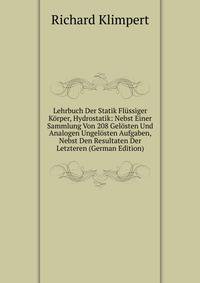 Richard Klimpert

Lehrbuch Der Statik Flüssiger Körper, Hydrostatik: Nebst Einer Sammlung Von 208 Gelösten Und Analogen Ungelösten Aufgaben, Nebst Den Resultaten Der Letzteren (German Edition)